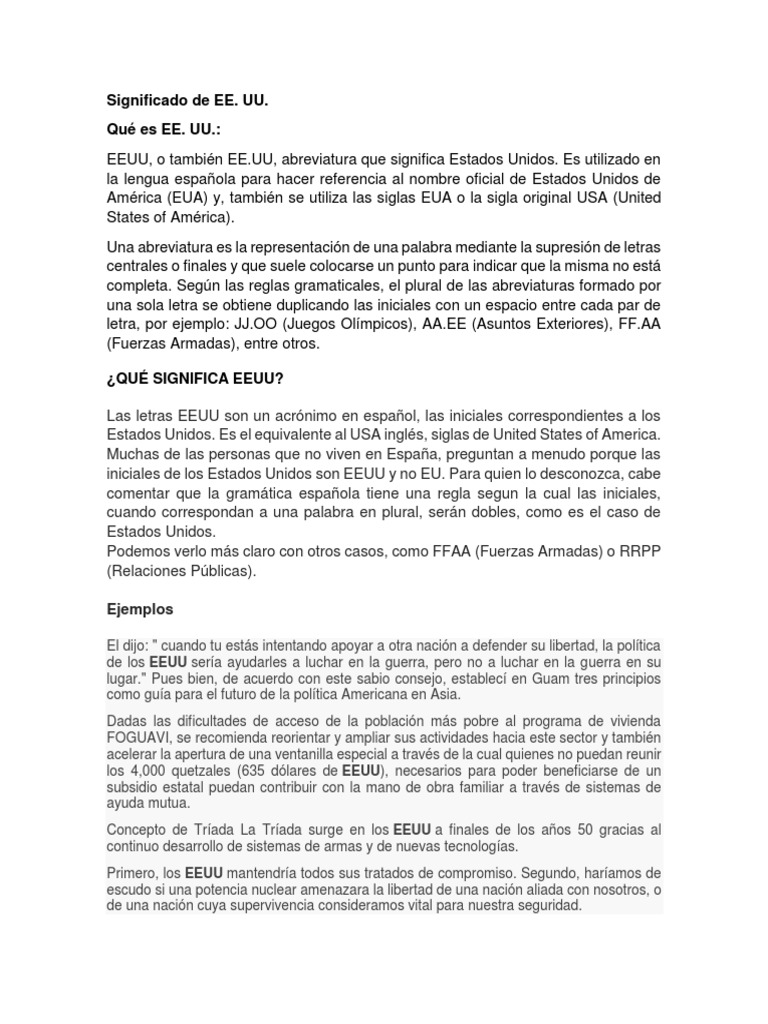 Significado de EE. UU.

Qué es EE. UU.:

EEUU, o también EE.UU, abreviatura que significa Estados Unidos. Es utilizado en la lengua española para hacer referencia al nombre oficial de Estados Unidos de América (EUA) y, también se utiliza las siglas EUA o la sigla original USA (United States of América).

Una abreviatura es la representación de una palabra mediante la supresión de letras centrales o finales y que suele colocarse un punto para indicar que la misma no está completa. Según las reglas gramaticales, el plural de las abreviaturas formado por una sola letra se obtiene duplicando las iniciales con un espacio entre cada par de letra, por ejemplo: JJ.OO (Juegos Olímpicos), AA.EE (Asuntos Exteriores), FF.AA (Fuerzas Armadas), entre otros.

¿QUÉ SIGNIFICA EEUU?

Las letras EEUU son un acrónimo en español, las iniciales correspondientes a los Estados Unidos. Es el equivalente al USA inglés, siglas de United States of America. Muchas de las personas que no viven en España, preguntan a menudo porque las iniciales de los Estados Unidos son EEUU y no EU. Para quien lo desconozca, cabe comentar que la gramática española tiene una regla segun la cual las iniciales, cuando correspondan a una palabra en plural, serán dobles, como es el caso de Estados Unidos.
Podemos verlo más claro con otros casos, como FFAA (Fuerzas Armadas) o RRPP (Relaciones Públicas).

Ejemplos

El dijo: " cuando tu estás intentando apoyar a otra nación a defender su libertad, la política de los EEUU sería ayudarles a luchar en la guerra, pero no a luchar en la guerra en su lugar." Pues bien, de acuerdo con este sabio consejo, establecí en Guam tres principios como guía para el futuro de la política Americana en Asia.

Dadas las dificultades de acceso de la población más pobre al programa de vivienda FOGUAVI, se recomienda reorientar y ampliar sus actividades hacia este sector y también acelerar la apertura de una ventanilla especial a través de la cual quienes no puedan reunir los 4,000 quetzales (635 dólares de EEUU), necesarios para poder beneficiarse de un subsidio estatal puedan contribuir con la mano de obra familiar a través de sistemas de ayuda mutua.

Concepto de Tríada La Tríada surge en los EEUU a finales de los años 50 gracias al continuo desarrollo de sistemas de armas y de nuevas tecnologías.

Primero, los EEUU mantendría todos sus tratados de compromiso. Segundo, haríamos de escudo si una potencia nuclear amenazara la libertad de una nación aliada con nosotros, o de una nación cuya supervivencia consideramos vital para nuestra seguridad.